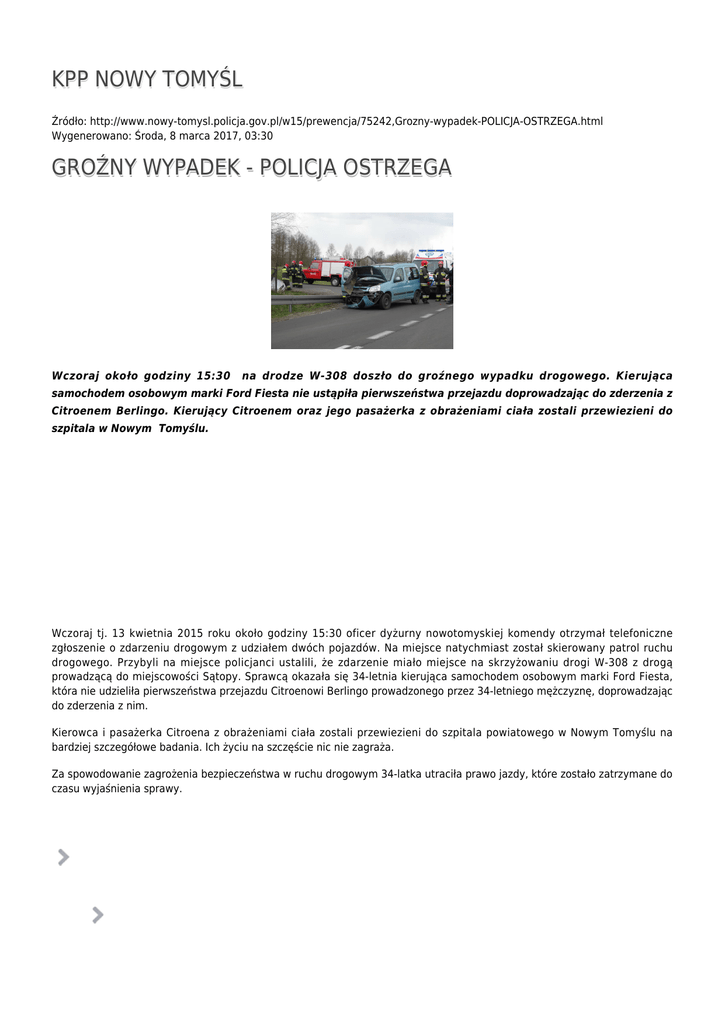 KPP NOWY TOMYŚL

Źródło: http://www.nowy-tomysl.policja.gov.pl/w15/prewencja/75242,Grozny-wypadek-POLICJA-OSTRZEGA.html
Wygenerowano: Środa, 8 marca 2017, 03:30

GROŹNY WYPADEK - POLICJA OSTRZEGA

Wczoraj około godziny 15:30 na drodze W-308 doszło do groźnego wypadku drogowego. Kierująca samochodem osobowym marki Ford Fiesta nie ustąpiła pierwszeństwa przejazdu doprowadzając do zderzenia z Citroenem Berlingo. Kierujący Citroenem oraz jego pasażerka z obrażeniami ciała zostali przewiezieni do szpitala w Nowym Tomyślu.

Wczoraj tj. 13 kwietnia 2015 roku około godziny 15:30 oficer dyżurny nowotomyskiej komendy otrzymał telefoniczne zgłoszenie o zdarzeniu drogowym z udziałem dwóch pojazdów. Na miejsce natychmiast został skierowany patrol ruchu drogowego. Przybyli na miejsce policjanci ustalili, że zdarzenie miało miejsce na skrzyżowaniu drogi W-308 z drogą prowadzącą do miejscowości Sątopy. Sprawcą okazała się 34-letnia kierująca samochodem osobowym marki Ford Fiesta, która nie udzieliła pierwszeństwa przejazdu Citroenowi Berlingo prowadzonego przez 34-letniego mężczyznę, doprowadzając do zderzenia z nim.

Kierowca i pasażerka Citroena z obrażeniami ciała zostali przewiezieni do szpitala powiatowego w Nowym Tomyślu na bardziej szczegółowe badania. Ich życiu na szczęście nic nie zagraża.

Za spowodowanie zagrożenia bezpieczeństwa w ruchu drogowym 34-latka utraciła prawo jazdy, które zostało zatrzymane do czasu wyjaśnienia sprawy.